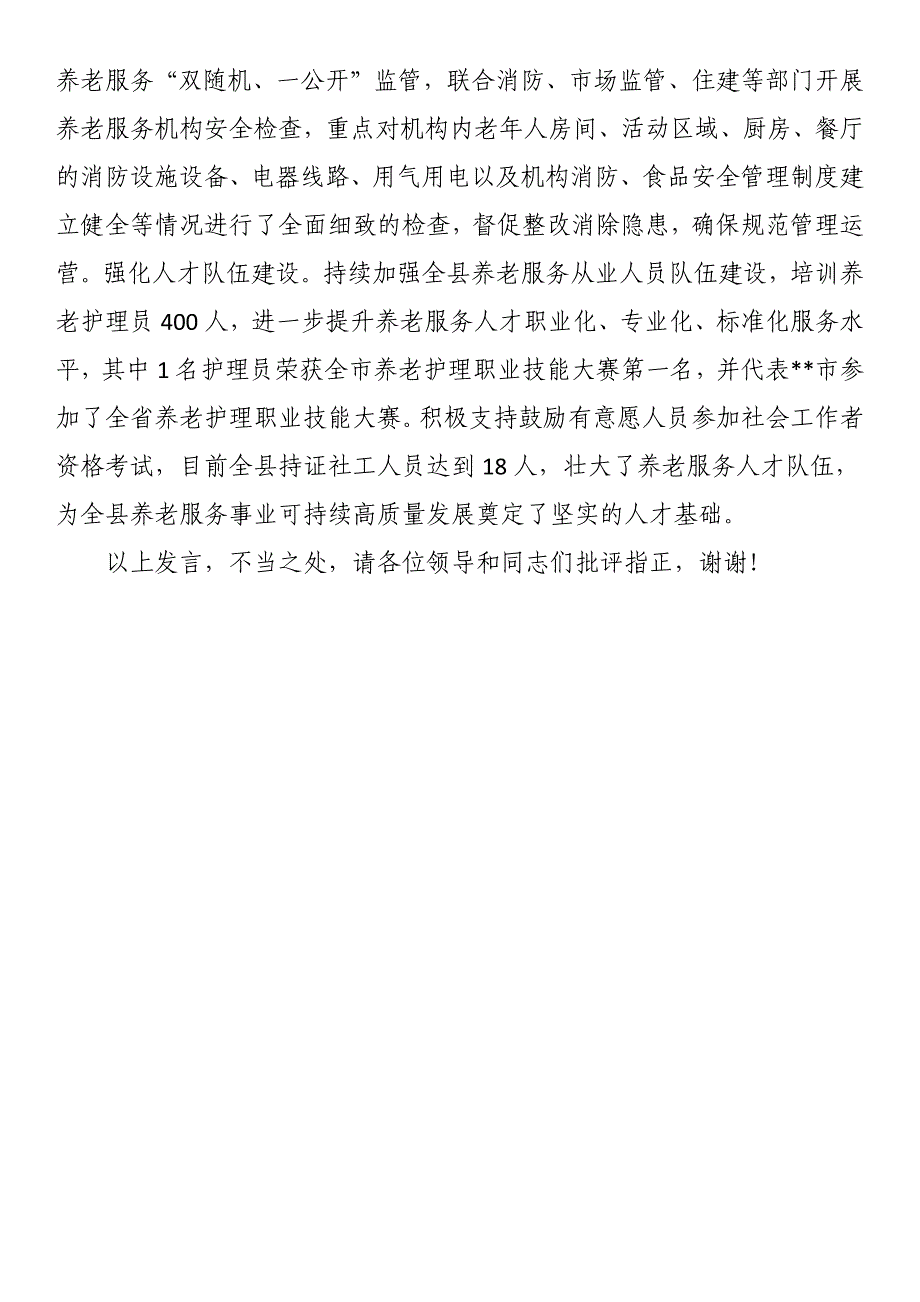 养老服务“双随机、一公开”监管，联合消防、市场监管、住建等部门开展养老服务机构安全检查，重点对机构内老年人房间、活动区域、厨房、餐厅的消防设施设备、电器线路、用气用电以及机构消防、食品安全管理制度建立健全等情况进行了全面细致的检查，督促整改消除隐患，确保规范管理运营。强化人才队伍建设。持续加强全县养老服务从业人员队伍建设，培训养老护理员 400 人，进一步提升养老服务人才职业化、专业化、标准化服务水平，其中 1 名护理员荣获全市养老护理职业技能大赛第一名，并代表**市参加了全省养老护理职业技能大赛。积极支持鼓励有意愿人员参加社会工作者资格考试，目前全县持证社工人员达到 18 人，壮大了养老服务人才队伍，为全县养老服务事业可持续高质量发展奠定了坚实的人才基础。

以上发言，不当之处，请各位领导和同志们批评指正，谢谢！